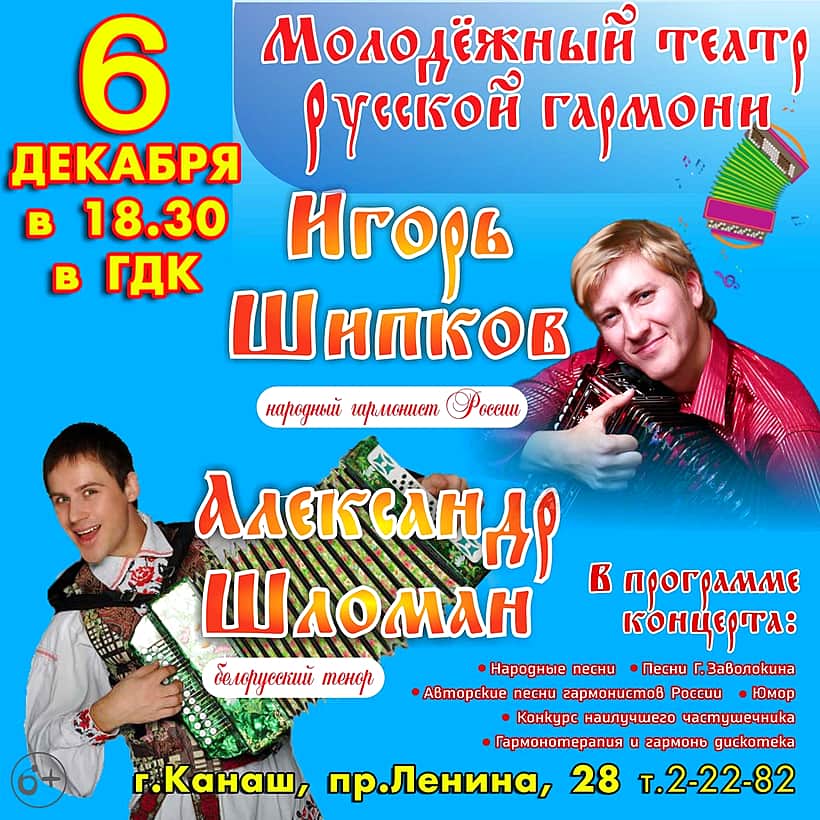 6 ДЕКАБРЯ в 18.30 в ГДК

Молодёжный театр русской гармони

Игорь Шипков

народный гармонист России

Александр Шломан

белорусский тенор

В программе концерта:

• Народные песни • Песни Г.Заволокина
• Авторские песни гармонистов России • Юмор
• Конкурс наилучшего частушечника
• Гармонотерапия и гармонь дискотека

6+

г.Канаш, пр.Ленина, 28 т.2-22-82